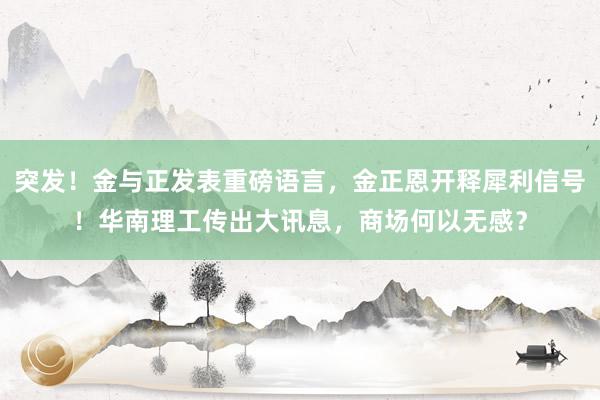 突发！金与正发表重磅语言，金正恩开释犀利信号！华南理工传出大讯息，商场何以无感？